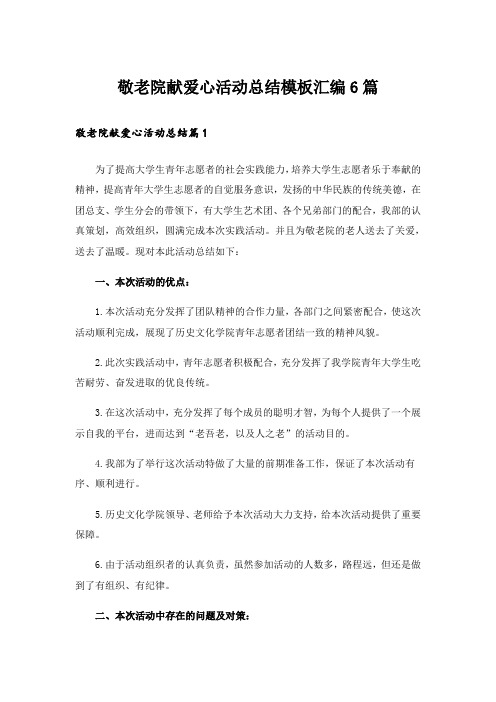 敬老院献爱心活动总结模板汇编6篇

敬老院献爱心活动总结篇1

为了提高大学生青年志愿者的社会实践能力，培养大学生志愿者乐于奉献的精神，提高青年大学生志愿者的自觉服务意识，发扬的中华民族的传统美德，在团总支、学生分会的带领下，有大学生艺术团、各个兄弟部门的配合，我部的认真策划，高效组织，圆满完成本次实践活动。并且为敬老院的老人送去了关爱，送去了温暖。现对本此活动总结如下：

一、本次活动的优点：

1.本次活动充分发挥了团队精神的合作力量，各部门之间紧密配合，使这次活动顺利完成，展现了历史文化学院青年志愿者团结一致的精神风貌。

2.此次实践活动中，青年志愿者积极配合，充分发挥了我学院青年大学生吃苦耐劳、奋发进取的优良传统。

3.在这次活动中，充分发挥了每个成员的聪明才智，为每个人提供了一个展示自我的平台，进而达到“老吾老，以及人之老”的活动目的。

4.我部为了举行这次活动特做了大量的前期准备工作，保证了本次活动有序、顺利进行。

5.历史文化学院领导、老师给予本次活动大力支持，给本次活动提供了重要保障。

6.由于活动组织者的认真负责，虽然参加活动的人数多，路程远，但还是做到了有组织、有纪律。

二、本次活动中存在的问题及对策：